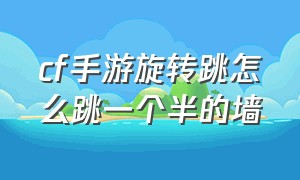 cf手游旋转跳怎么跳一个半的墙